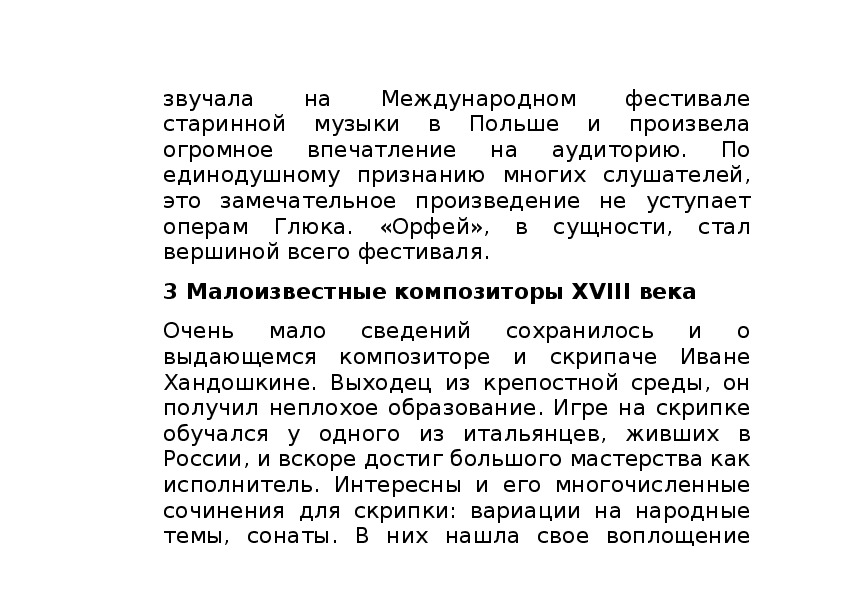 звучала на Международном фестивале старинной музыки в Польше и произвела огромное впечатление на аудиторию. По единодушному признанию многих слушателей, это замечательное произведение не уступает операм Глюка. «Орфей», в сущности, стал вершиной всего фестиваля.

3 Малоизвестные композиторы XVIII века

Очень мало сведений сохранилось и о выдающемся композиторе и скрипаче Иване Хандошкине. Выходец из крепостной среды, он получил неплохое образование. Игре на скрипке обучался у одного из итальянцев, живших в России, и вскоре достиг большого мастерства как исполнитель. Интересны и его многочисленные сочинения для скрипки: вариации на народные темы, сонаты. В них нашла свое воплощение